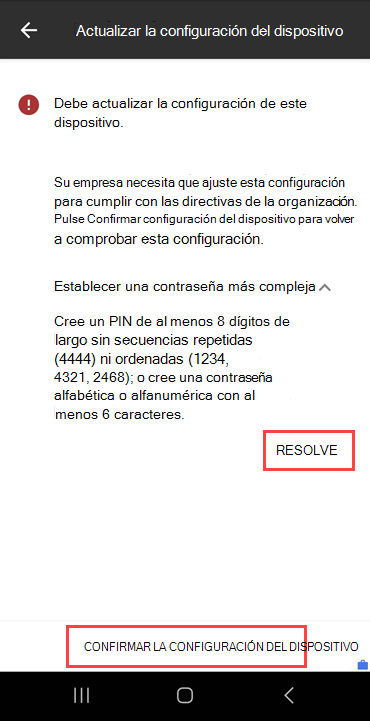 Actualizar la configuración del dispositivo

Debe actualizar la configuración de este dispositivo.

Su empresa necesita que ajuste esta configuración para cumplir con las directivas de la organización. Pulse Confirmar configuración del dispositivo para volver a comprobar esta configuración.

Establecer una contraseña más compleja

Cree un PIN de al menos 8 dígitos de largo sin secuencias repetidas (4444) ni ordenadas (1234, 4321, 2468); o cree una contraseña alfabética o alfanumérica con al menos 6 caracteres.

RESOLVE

CONFIRMAR LA CONFIGURACIÓN DEL DISPOSITIVO